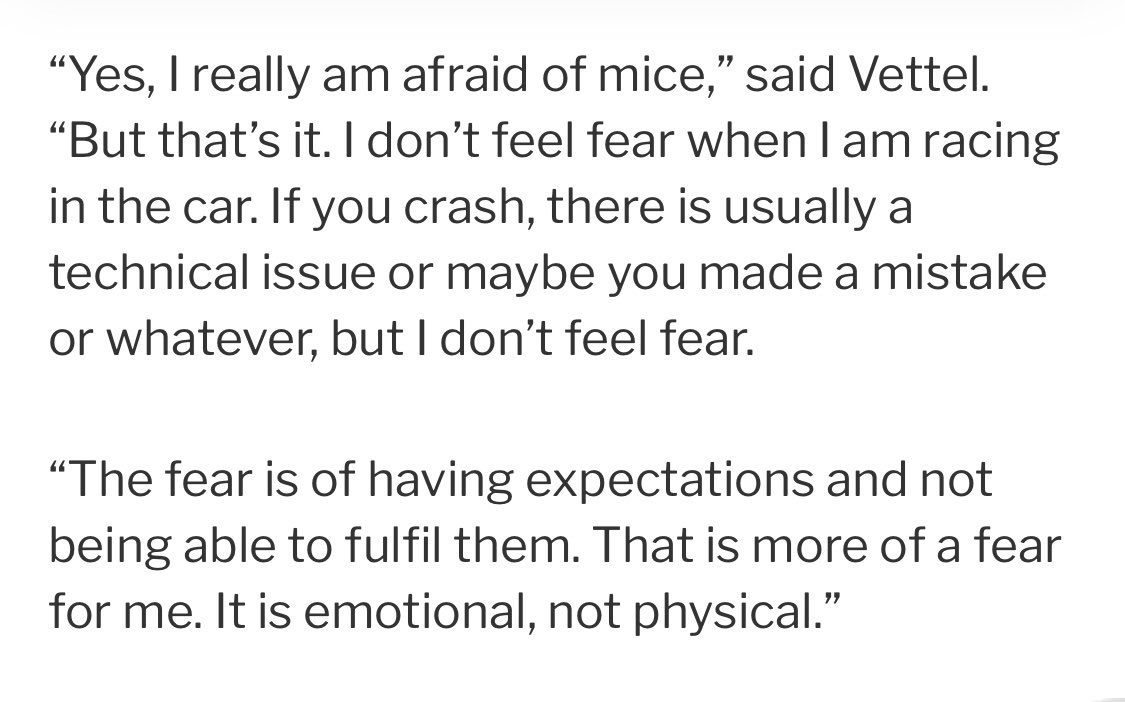 “Yes, I really am afraid of mice,” said Vettel. “But that’s it. I don’t feel fear when I am racing in the car. If you crash, there is usually a technical issue or maybe you made a mistake or whatever, but I don’t feel fear.

“The fear is of having expectations and not being able to fulfil them. That is more of a fear for me. It is emotional, not physical.”